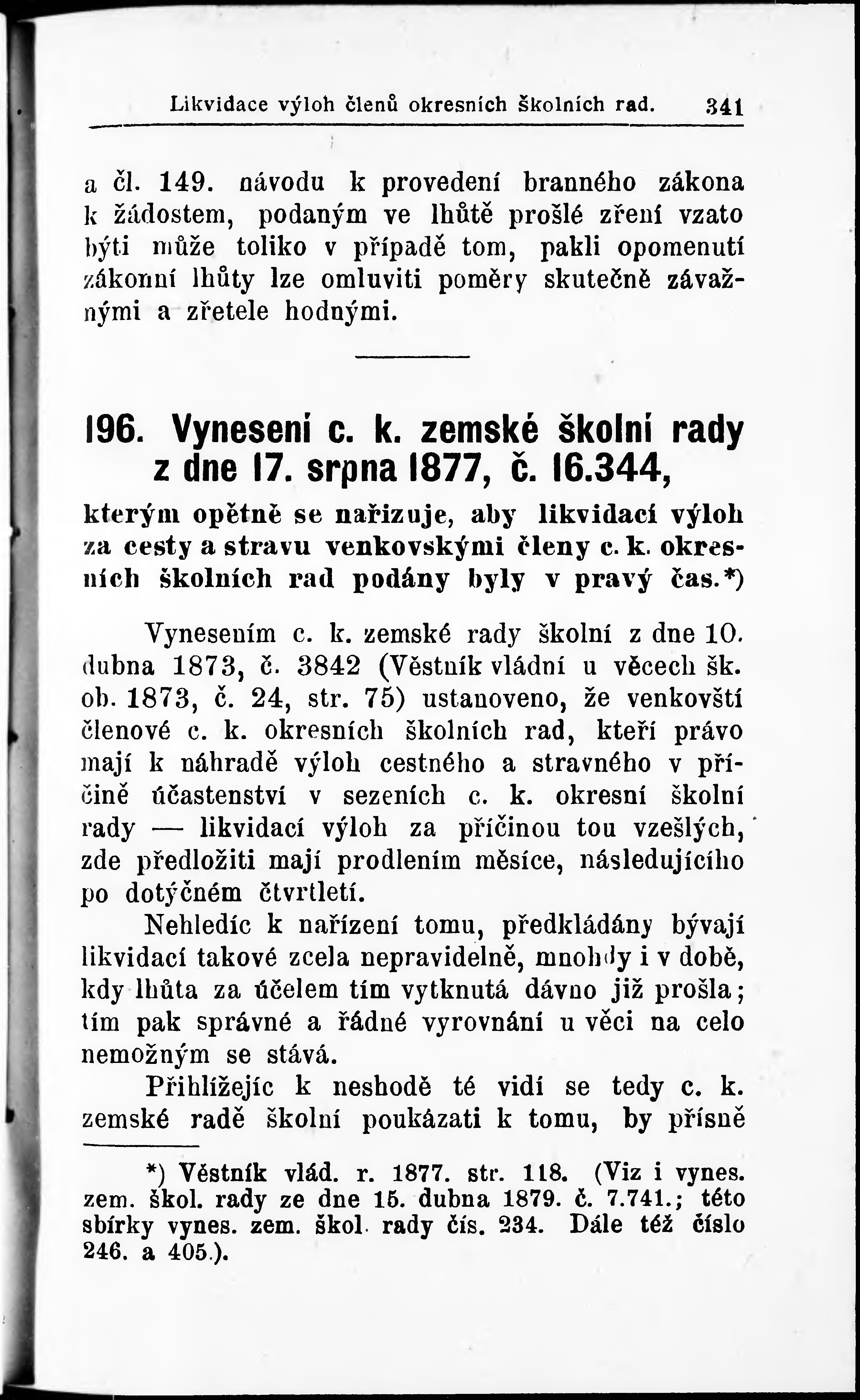 Likvidace výloh členů okresních školních rad. 341

a čl. 149. návodu k provedení branného zákona k žádostem, podaným ve lhůtě prošlé zření vzato býti může toliko v případě tom, pakli opomenutí zákonní lhůty lze omluviti poměry skutečně závažnými a zřetele hodnými.

196. Vynesení c. k. zemské školní rady z dne 17. srpna 1877, č. 16.344,

kterým opětně se nařizuje, aby likvidací výloh za cesty a stravu venkovskými členy c. k. okresních školních rad podány byly v pravý čas.*)

Vynesením c. k. zemské rady školní z dne 10. dubna 1873, č. 3842 (Věstník vládní u věcech šk. ob. 1873, č. 24, str. 75) ustanoveno, že venkovští členové c. k. okresních školních rad, kteří právo mají k náhradě výloh cestného a stravného v příčině účastenství v sezeních c. k. okresní školní rady — likvidací výloh za příčinou tou vzešlých, zde předložiti mají prodlením měsíce, následujícího po dotýčném čtvrtletí.

Nehledíc k nařízení tomu, předkládány bývají likvidací takové zcela nepravidelně, mnohdy i v době, kdy lhůta za účelem tím vytknutá dávno již prošla; tím pak správné a řádné vyrovnání u věci na celo nemožným se stává.

Přihlížejíc k neshodě té vidí se tedy c. k. zemské radě školní poukázati k tomu, by přísně

*) Věstník vlád. r. 1877. str. 118. (Viz i vynes. zem. škol. rady ze dne 15. dubna 1879. č. 7.741.; této sbírky vynes. zem. škol. rady čís. 234. Dále též číslo 246. a 405.).